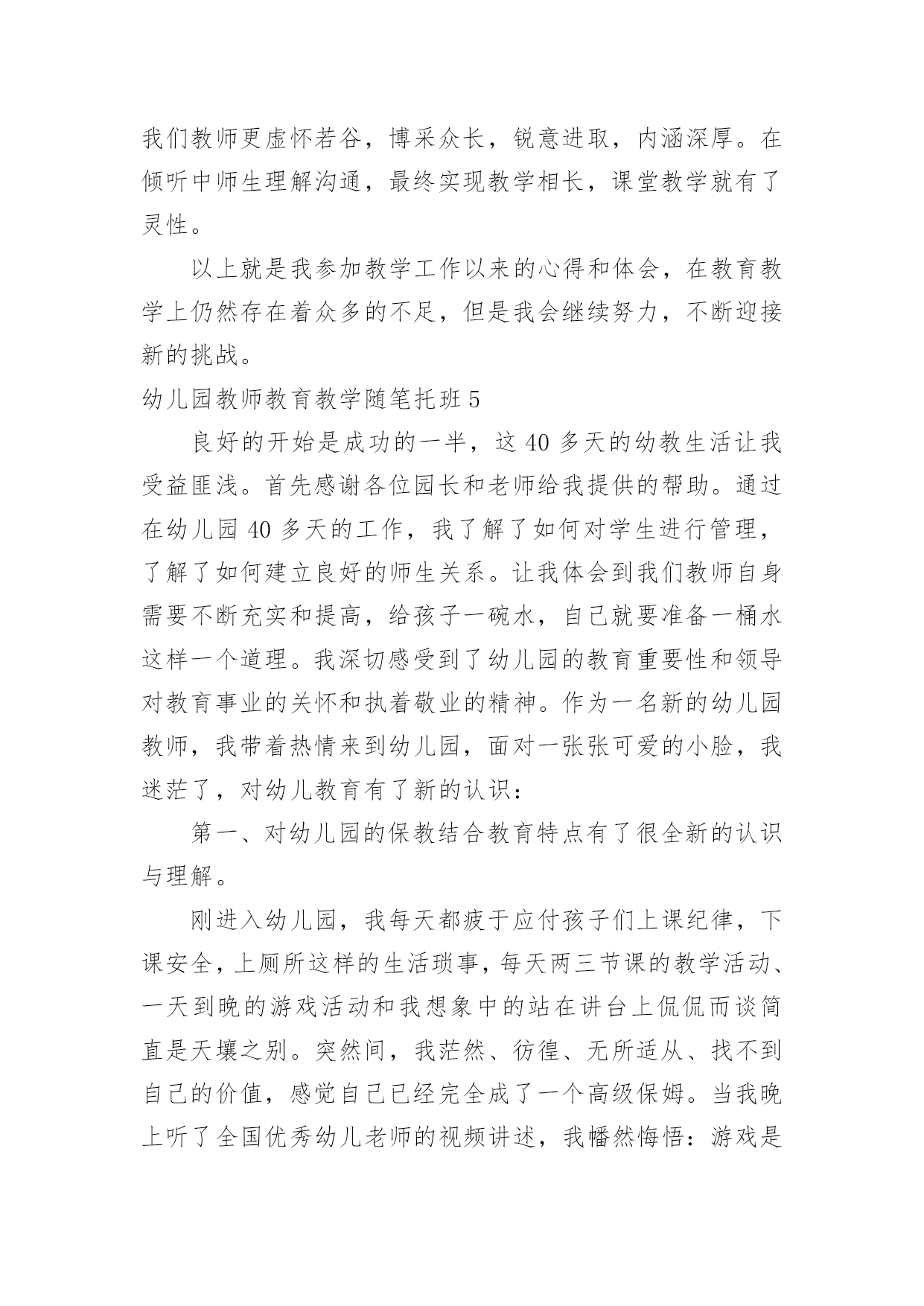 我们教师更虚怀若谷，博采众长，锐意进取，内涵深厚。在倾听中师生理解沟通，最终实现教学相长，课堂教学就有了灵性。

以上就是我参加教学工作以来的心得和体会，在教育教学上仍然存在着众多的不足，但是我会继续努力，不断迎接新的挑战。

幼儿园教师教育教学随笔托班 5

良好的开始是成功的一半，这 40 多天的幼教生活让我受益匪浅。首先感谢各位园长和老师给我提供的帮助。通过在幼儿园 40 多天的工作，我了解了如何对学生进行管理，了解了如何建立良好的师生关系。让我体会到我们教师自身需要不断充实和提高，给孩子一碗水，自己就要准备一桶水这样一个道理。我深切感受到了幼儿园的教育重要性和领导对教育事业的关怀和执着敬业的精神。作为一名新的幼儿园教师，我带着热情来到幼儿园，面对一张张可爱的小脸，我迷茫了，对幼儿教育有了新的认识：

第一、对幼儿园的保教结合教育特点有了很全新的认识与理解。

刚进入幼儿园，我每天都疲于应付孩子们上课纪律，下课安全，上厕所这样的生活琐事，每天两三节课的教学活动、一天到晚的游戏活动和我想象中的站在讲台上侃侃而谈简直是天壤之别。突然间，我茫然、彷徨、无所适从、找不到自己的价值，感觉自己已经完全成了一个高级保姆。当我晚上听了全国优秀幼儿老师的视频讲述，我幡然悔悟：游戏是